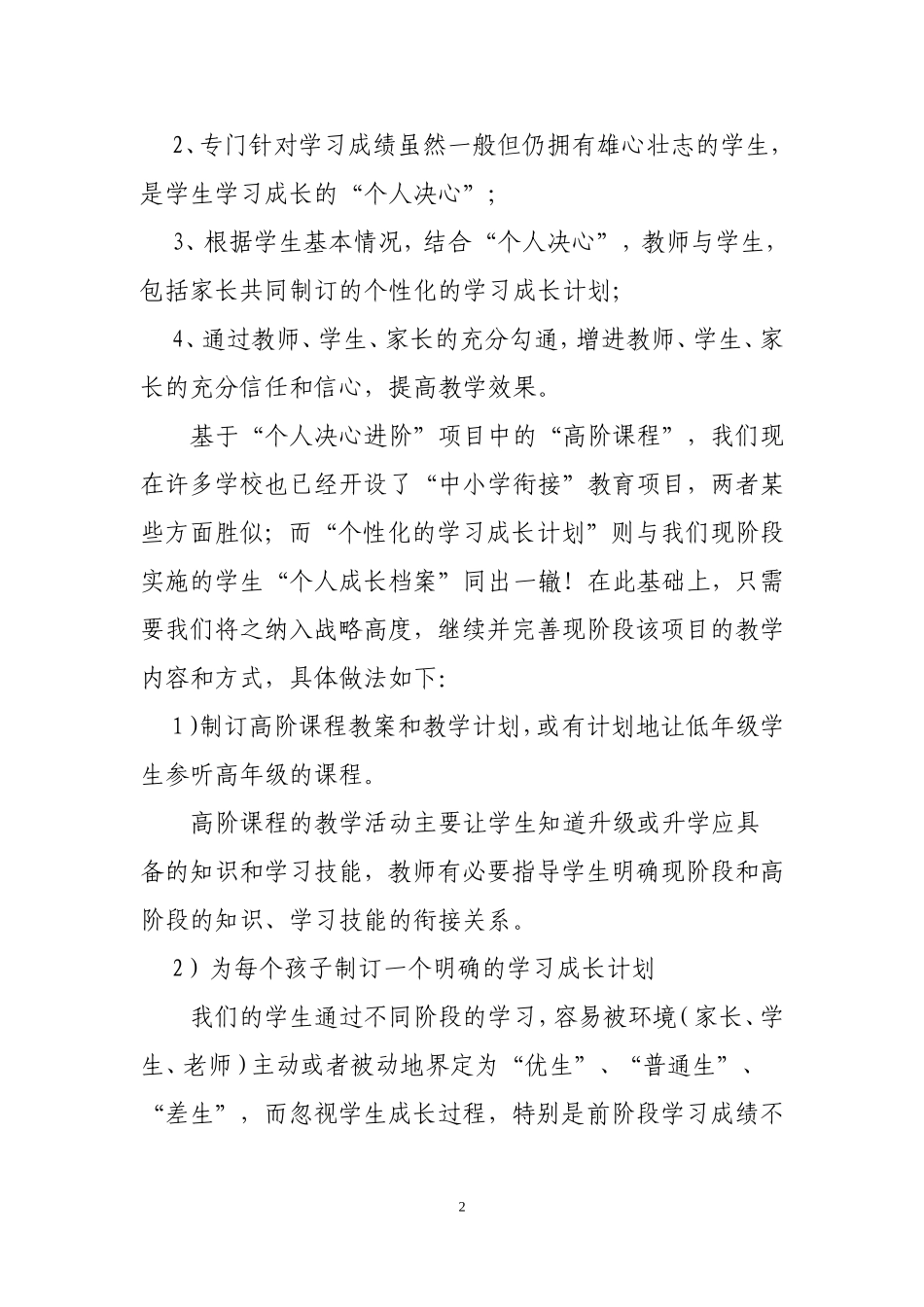 2、专门针对学习成绩虽然一般但仍拥有雄心壮志的学生，是学生学习成长的“个人决心”；

3、根据学生基本情况，结合“个人决心”，教师与学生，包括家长共同制订的个性化的学习成长计划；

4、通过教师、学生、家长的充分勾通，增进教师、学生、家长的充分信任和信心，提高教学效果。

基于“个人决心进阶”项目中的“高阶课程”，我们现在许多学校也已经开设了“中小学衔接”教育项目，两者某些方面胜似；而“个性化的学习成长计划”则与我们现阶段实施的学生“个人成长档案”同出一辙！在此基础上，只需要我们将之纳入战略高度，继续并完善现阶段该项目的教学内容和方式，具体做法如下:

1)制订高阶课程教案和教学计划，或有计划地让低年级学生参听高年级的课程。

高阶课程的教学活动主要让学生知道升级或升学应具备的知识和学习技能，教师有必要指导学生明确现阶段和高阶段的知识、学习技能的衔接关系。

2）为每个孩子制订一个明确的学习成长计划

我们的学生通过不同阶段的学习，容易被环境(家长、学生、老师)主动或者被动地界定为“优生”、“普通生”、“差生”，而忽视学生成长过程，特别是前阶段学习成绩不

2